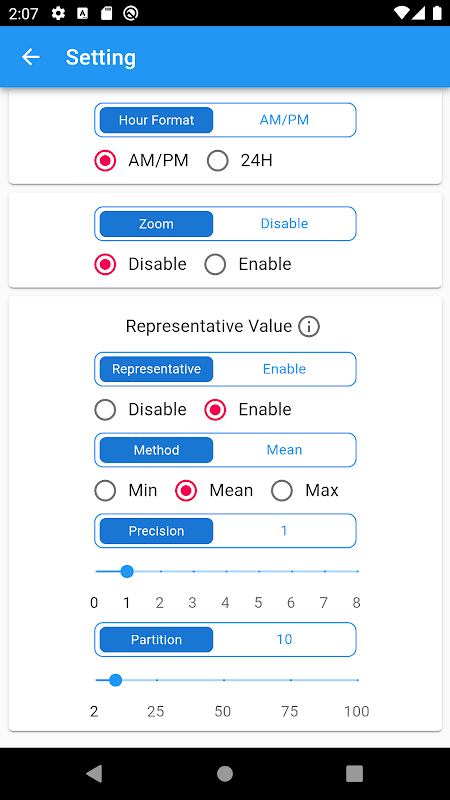 2:07

Setting

Hour Format AM/PM

AM/PM 24H

Zoom Disable

Disable Enable

Representative Value

Representative Enable

Disable Enable

Method Mean

Min Mean Max

Precision 1

0 1 2 3 4 5 6 7 8

Partition 10

2 25 50 75 100